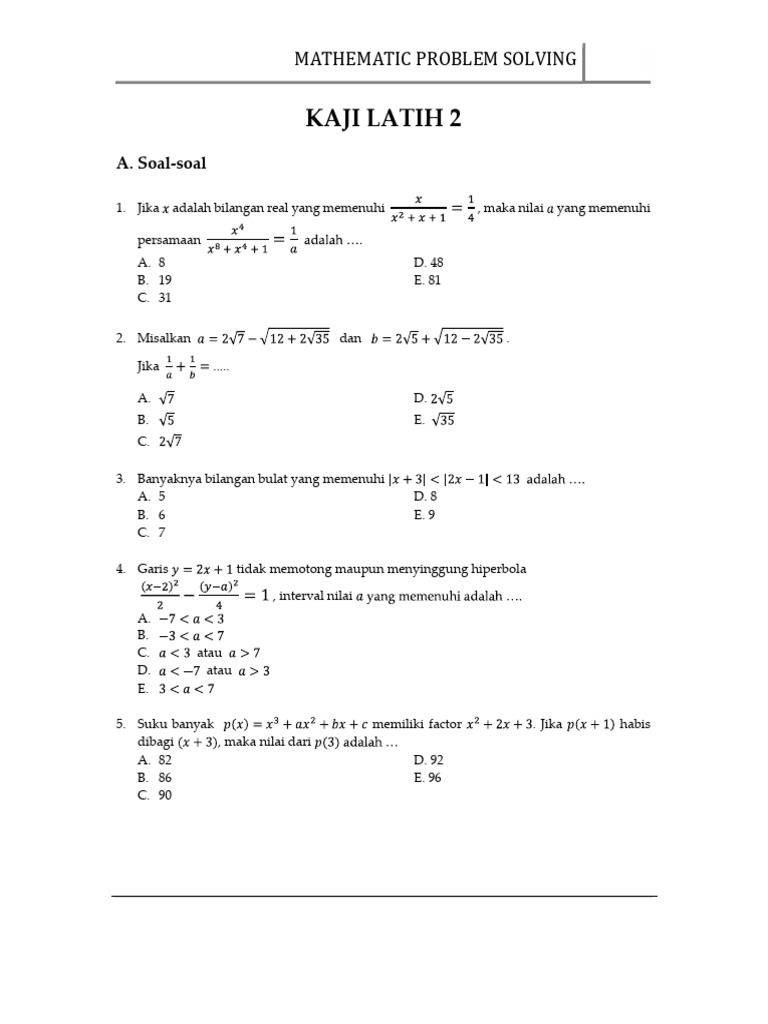 MATHEMATIC PROBLEM SOLVING

KAJI LATIH 2

A. Soal-soal

1. Jika $x$ adalah bilangan real yang memenuhi $\frac{x}{x^2+x+1}=\frac{1}{4}$, maka nilai $a$ yang memenuhi persamaan $\frac{x^4}{x^8+x^4+1}=\frac{1}{a}$ adalah ….
A. 8
B. 19
C. 31
D. 48
E. 81

2. Misalkan $a=2\sqrt{7}-\sqrt{12+2\sqrt{35}}$ dan $b=2\sqrt{5}+\sqrt{12-2\sqrt{35}}$.
Jika $\frac{1}{a}+\frac{1}{b}=$ .....
A. $\sqrt{7}$
B. $\sqrt{5}$
C. $2\sqrt{7}$
D. $2\sqrt{5}$
E. $\sqrt{35}$

3. Banyaknya bilangan bulat yang memenuhi $|x+3|<|2x-1|<13$ adalah ….
A. 5
B. 6
C. 7
D. 8
E. 9

4. Garis $y=2x+1$ tidak memotong maupun menyinggung hiperbola $\frac{(x-2)^2}{2}-\frac{(y-a)^2}{4}=1$, interval nilai $a$ yang memenuhi adalah ….
A. $-7<a<3$
B. $-3<a<7$
C. $a<3$ atau $a>7$
D. $a<-7$ atau $a>3$
E. $3<a<7$

5. Suku banyak $p(x)=x^3+ax^2+bx+c$ memiliki factor $x^2+2x+3$. Jika $p(x+1)$ habis dibagi $(x+3)$, maka nilai dari $p(3)$ adalah …
A. 82
B. 86
C. 90
D. 92
E. 96